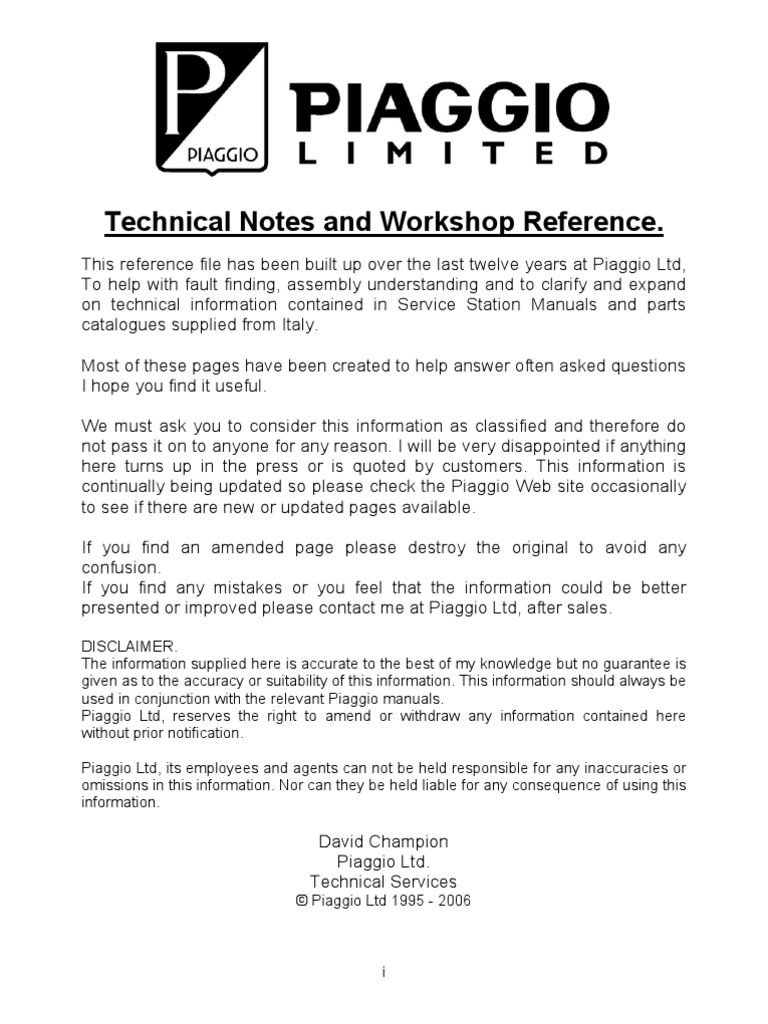 P
PIAGGIO

PIAGGIO
LIMITED

Technical Notes and Workshop Reference.

This reference file has been built up over the last twelve years at Piaggio Ltd, To help with fault finding, assembly understanding and to clarify and expand on technical information contained in Service Station Manuals and parts catalogues supplied from Italy.

Most of these pages have been created to help answer often asked questions I hope you find it useful.

We must ask you to consider this information as classified and therefore do not pass it on to anyone for any reason. I will be very disappointed if anything here turns up in the press or is quoted by customers. This information is continually being updated so please check the Piaggio Web site occasionally to see if there are new or updated pages available.

If you find an amended page please destroy the original to avoid any confusion.
If you find any mistakes or you feel that the information could be better presented or improved please contact me at Piaggio Ltd, after sales.

DISCLAIMER.
The information supplied here is accurate to the best of my knowledge but no guarantee is given as to the accuracy or suitability of this information. This information should always be used in conjunction with the relevant Piaggio manuals.
Piaggio Ltd, reserves the right to amend or withdraw any information contained here without prior notification.

Piaggio Ltd, its employees and agents can not be held responsible for any inaccuracies or omissions in this information. Nor can they be held liable for any consequence of using this information.

David Champion
Piaggio Ltd.
Technical Services
© Piaggio Ltd 1995 - 2006

i